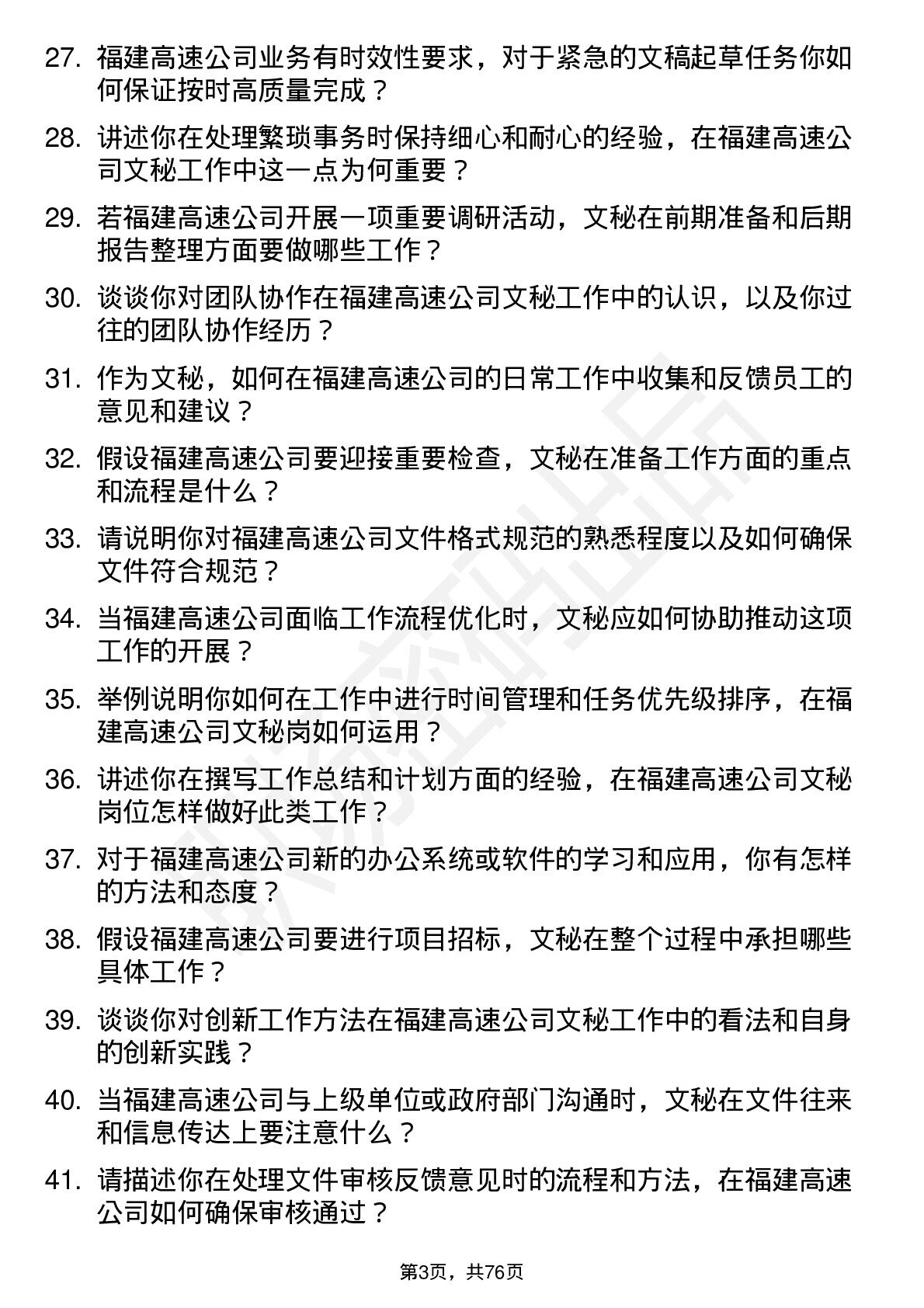 27. 福建高速公司业务有时效性要求，对于紧急的文稿起草任务你如何保证按时高质量完成？

28. 讲述你在处理繁琐事务时保持细心和耐心的经验，在福建高速公司文秘工作中这一点为何重要？

29. 若福建高速公司开展一项重要调研活动，文秘在前期准备和后期报告整理方面要做哪些工作？

30. 谈谈你对团队协作在福建高速公司文秘工作中的认识，以及你过往的团队协作经历？

31. 作为文秘，如何在福建高速公司的日常工作中收集和反馈员工的意见和建议？

32. 假设福建高速公司要迎接重要检查，文秘在准备工作方面的重点和流程是什么？

33. 请说明你对福建高速公司文件格式规范的熟悉程度以及如何确保文件符合规范？

34. 当福建高速公司面临工作流程优化时，文秘应如何协助推动这项工作的开展？

35. 举例说明你如何在工作中进行时间管理和任务优先级排序，在福建高速公司文秘岗如何运用？

36. 讲述你在撰写工作总结和计划方面的经验，在福建高速公司文秘岗位怎样做好此类工作？

37. 对于福建高速公司新的办公系统或软件的学习和应用，你有怎样的方法和态度？

38. 假设福建高速公司要进行项目招标，文秘在整个过程中承担哪些具体工作？

39. 谈谈你对创新工作方法在福建高速公司文秘工作中的看法和自身的创新实践？

40. 当福建高速公司与上级单位或政府部门沟通时，文秘在文件往来和信息传达上要注意什么？

41. 请描述你在处理文件审核反馈意见时的流程和方法，在福建高速公司如何确保审核通过？

第3页，共76页